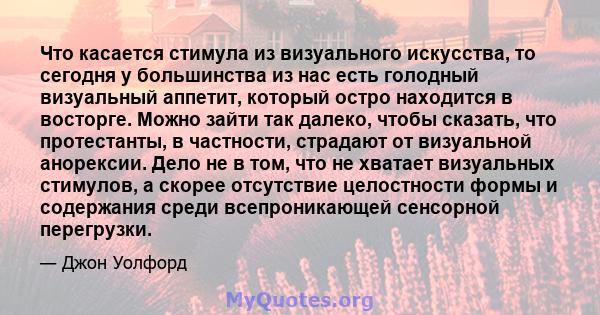 Что касается стимула из визуального искусства, то сегодня у большинства из нас есть голодный визуальный аппетит, который остро находится в восторге. Можно зайти так далеко, чтобы сказать, что протестанты, в частности, страдают от визуальной анорексии. Дело не в том, что не хватает визуальных стимулов, а скорее отсутствие целостности формы и содержания среди всепроникающей сенсорной перегрузки.

— Джон Уолфорд

MyQuotes.org